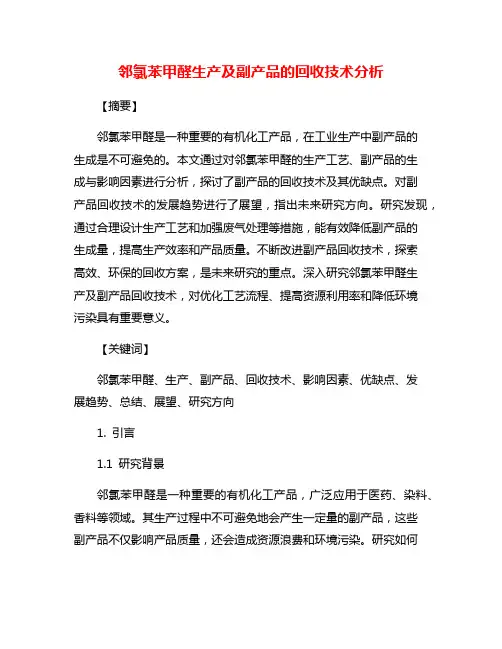 邻氯苯甲醛生产及副产品的回收技术分析

【摘要】

邻氯苯甲醛是一种重要的有机化工产品，在工业生产中副产品的生成是不可避免的。本文通过对邻氯苯甲醛的生产工艺、副产品的生成与影响因素进行分析，探讨了副产品的回收技术及其优缺点。对副产品回收技术的发展趋势进行了展望，指出未来研究方向。研究发现，通过合理设计生产工艺和加强废气处理等措施，能有效降低副产品的生成量，提高生产效率和产品质量。不断改进副产品回收技术，探索高效、环保的回收方案，是未来研究的重点。深入研究邻氯苯甲醛生产及副产品回收技术，对优化工艺流程、提高资源利用率和降低环境污染具有重要意义。

【关键词】

邻氯苯甲醛、生产、副产品、回收技术、影响因素、优缺点、发展趋势、总结、展望、研究方向

1. 引言

1.1 研究背景

邻氯苯甲醛是一种重要的有机化工产品，广泛应用于医药、染料、香料等领域。其生产过程中不可避免地会产生一定量的副产品，这些副产品不仅影响产品质量，还会造成资源浪费和环境污染。研究如何